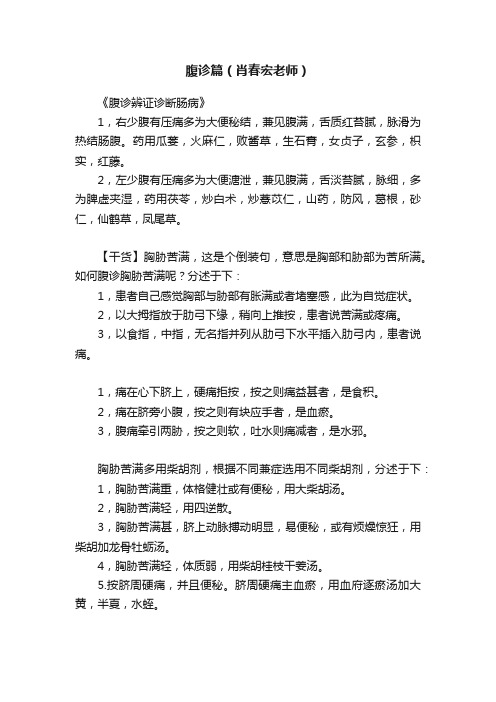 腹诊篇（肖春宏老师）

《腹诊辨证诊断肠病》

1，右少腹有压痛多为大便秘结，兼见腹满，舌质红苔腻，脉滑为热结肠腹。药用瓜蒌，火麻仁，败酱草，生石膏，女贞子，玄参，枳实，红藤。

2，左少腹有压痛多为大便溏泄，兼见腹满，舌淡苔腻，脉细，多为脾虚夹湿，药用茯苓，炒白术，炒薏苡仁，山药，防风，葛根，砂仁，仙鹤草，凤尾草。

【干货】胸胁苦满，这是个倒装句，意思是胸部和胁部为苦所满。如何腹诊胸胁苦满呢？分述于下：

1，患者自己感觉胸部与胁部有胀满或者堵塞感，此为自觉症状。

2，以大拇指放于肋弓下缘，稍向上推按，患者说苦满或疼痛。

3，以食指，中指，无名指并列从肋弓下水平插入肋弓内，患者说痛。

1，痛在心下脐上，硬痛拒按，按之则痛益甚者，是食积。

2，痛在脐旁小腹，按之则有块应手者，是血瘀。

3，腹痛牵引两胁，按之则软，吐水则痛减者，是水邪。

胸胁苦满多用柴胡剂，根据不同兼症选用不同柴胡剂，分述于下：

1，胸胁苦满重，体格健壮或有便秘，用大柴胡汤。

2，胸胁苦满轻，用四逆散。

3，胸胁苦满甚，脐上动脉搏动明显，易便秘，或有烦燥惊狂，用柴胡加龙骨牡蛎汤。

4，胸胁苦满轻，体质弱，用柴胡桂枝干姜汤。

5.按脐周硬痛，并且便秘。脐周硬痛主血瘀，用血府逐瘀汤加大黄，半夏，水蛭。